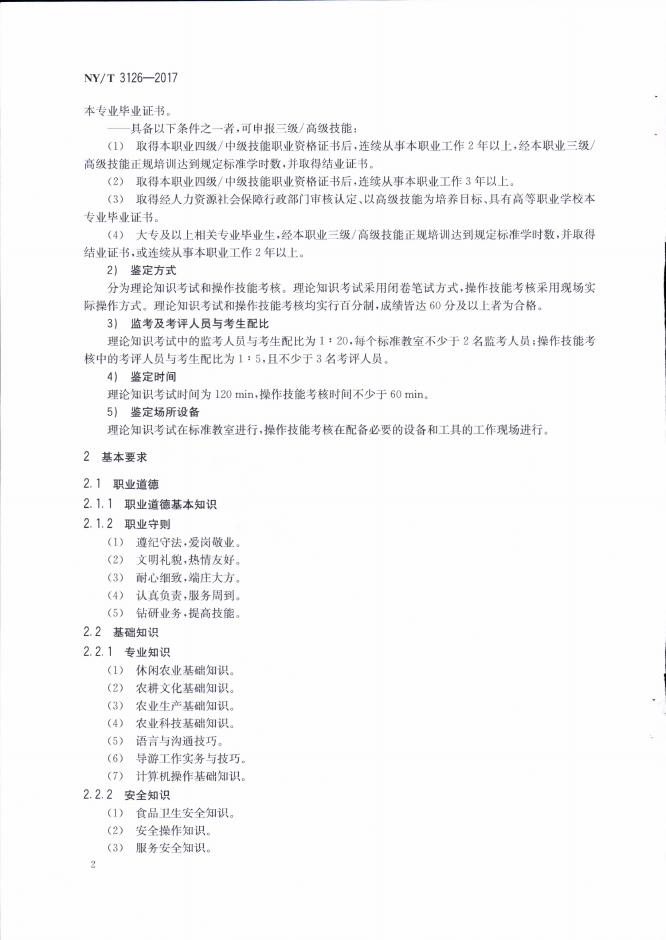 NY/T 3126—2017

本专业毕业证书。

——具备以下条件之一者，可申报三级/高级技能：

（1） 取得本职业四级/中级技能职业资格证书后，连续从事本职业工作2年以上，经本职业三级/高级技能正规培训达到规定标准学时数，并取得结业证书。

（2） 取得本职业四级/中级技能职业资格证书后，连续从事本职业工作3年以上。

（3） 取得经人力资源社会保障行政部门审核认定、以高级技能为培养目标、具有高等职业学校本专业毕业证书。

（4） 大专及以上相关专业毕业生，经本职业三级/高级技能正规培训达到规定标准学时数，并取得结业证书，或连续从事本职业工作2年以上。

2） 鉴定方式

分为理论知识考试和操作技能考核。理论知识考试采用闭卷笔试方式，操作技能考核采用现场实际操作方式。理论知识考试和操作技能考核均实行百分制，成绩皆达60分及以上者为合格。

3） 监考及考评人员与考生配比

理论知识考试中的监考人员与考生配比为1：20，每个标准教室不少于2名监考人员；操作技能考核中的考评人员与考生配比为1：5，且不少于3名考评人员。

4） 鉴定时间

理论知识考试时间为120 min，操作技能考核时间不少于60 min。

5） 鉴定场所设备

理论知识考试在标准教室进行，操作技能考核在配备必要的设备和工具的工作现场进行。

2 基本要求

2.1 职业道德

2.1.1 职业道德基本知识

2.1.2 职业守则

（1） 遵纪守法，爱岗敬业。
（2） 文明礼貌，热情友好。
（3） 耐心细致，端庄大方。
（4） 认真负责，服务周到。
（5） 钻研业务，提高技能。

2.2 基础知识

2.2.1 专业知识

（1） 休闲农业基础知识。
（2） 农耕文化基础知识。
（3） 农业生产基础知识。
（4） 农业科技基础知识。
（5） 语言与沟通技巧。
（6） 导游工作实务与技巧。
（7） 计算机操作基础知识。

2.2.2 安全知识

（1） 食品卫生安全知识。
（2） 安全操作知识。
（3） 服务安全知识。

2